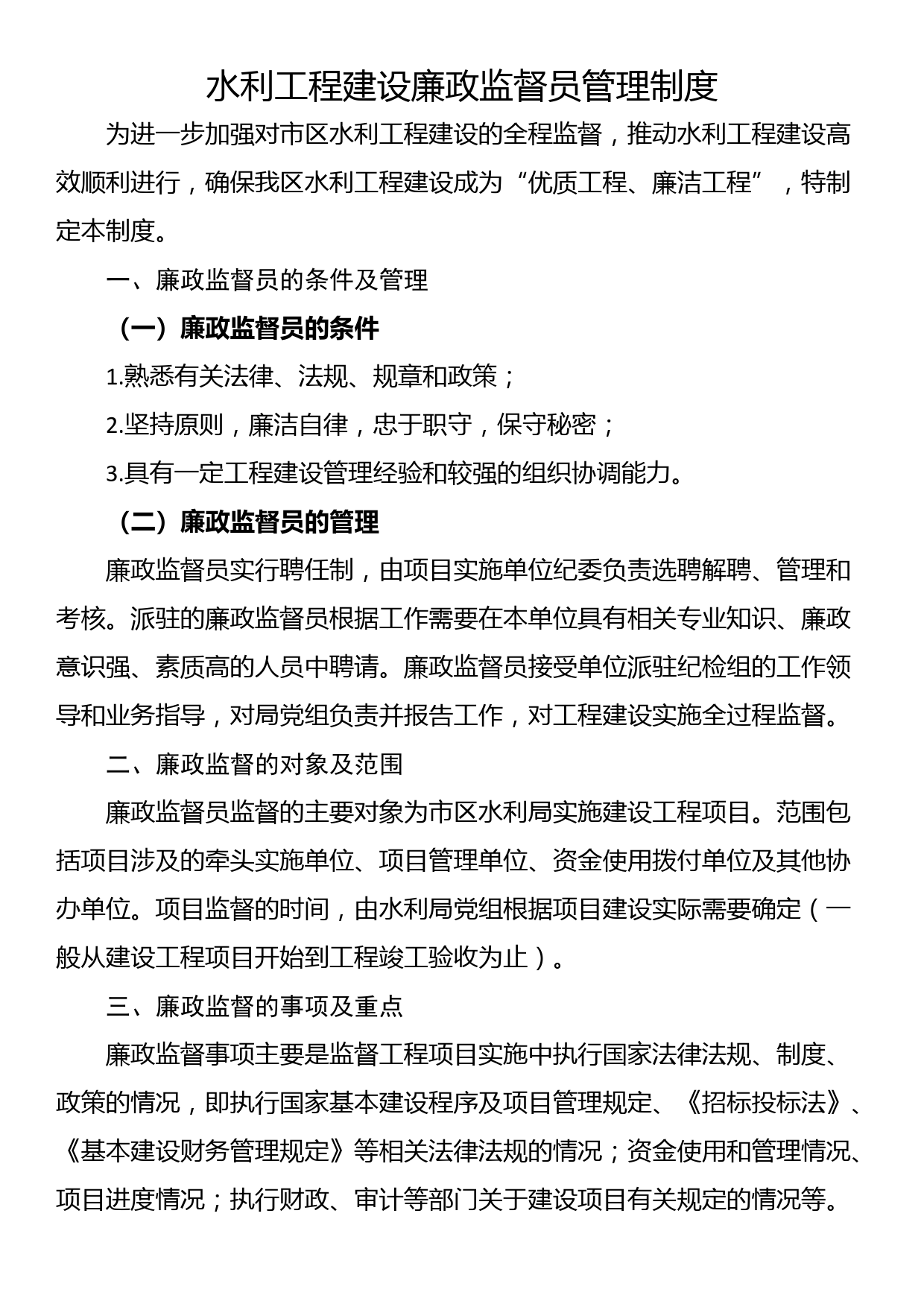 水利工程建设廉政监督员管理制度

为进一步加强对市区水利工程建设的全程监督，推动水利工程建设高效顺利进行，确保我区水利工程建设成为“优质工程、廉洁工程”，特制定本制度。

一、廉政监督员的条件及管理

（一）廉政监督员的条件

1.熟悉有关法律、法规、规章和政策；

2.坚持原则，廉洁自律，忠于职守，保守秘密；

3.具有一定工程建设管理经验和较强的组织协调能力。

（二）廉政监督员的管理

廉政监督员实行聘任制，由项目实施单位纪委负责选聘解聘、管理和考核。派驻的廉政监督员根据工作需要在本单位具有相关专业知识、廉政意识强、素质高的人员中聘请。廉政监督员接受单位派驻纪检组的工作领导和业务指导，对局党组负责并报告工作，对工程建设实施全过程监督。

二、廉政监督的对象及范围

廉政监督员监督的主要对象为市区水利局实施建设工程项目。范围包括项目涉及的牵头实施单位、项目管理单位、资金使用拨付单位及其他协办单位。项目监督的时间，由水利局党组根据项目建设实际需要确定（一般从建设工程项目开始到工程竣工验收为止）。

三、廉政监督的事项及重点

廉政监督事项主要是监督工程项目实施中执行国家法律法规、制度、政策的情况，即执行国家基本建设程序及项目管理规定、《招标投标法》、《基本建设财务管理规定》等相关法律法规的情况；资金使用和管理情况、项目进度情况；执行财政、审计等部门关于建设项目有关规定的情况等。